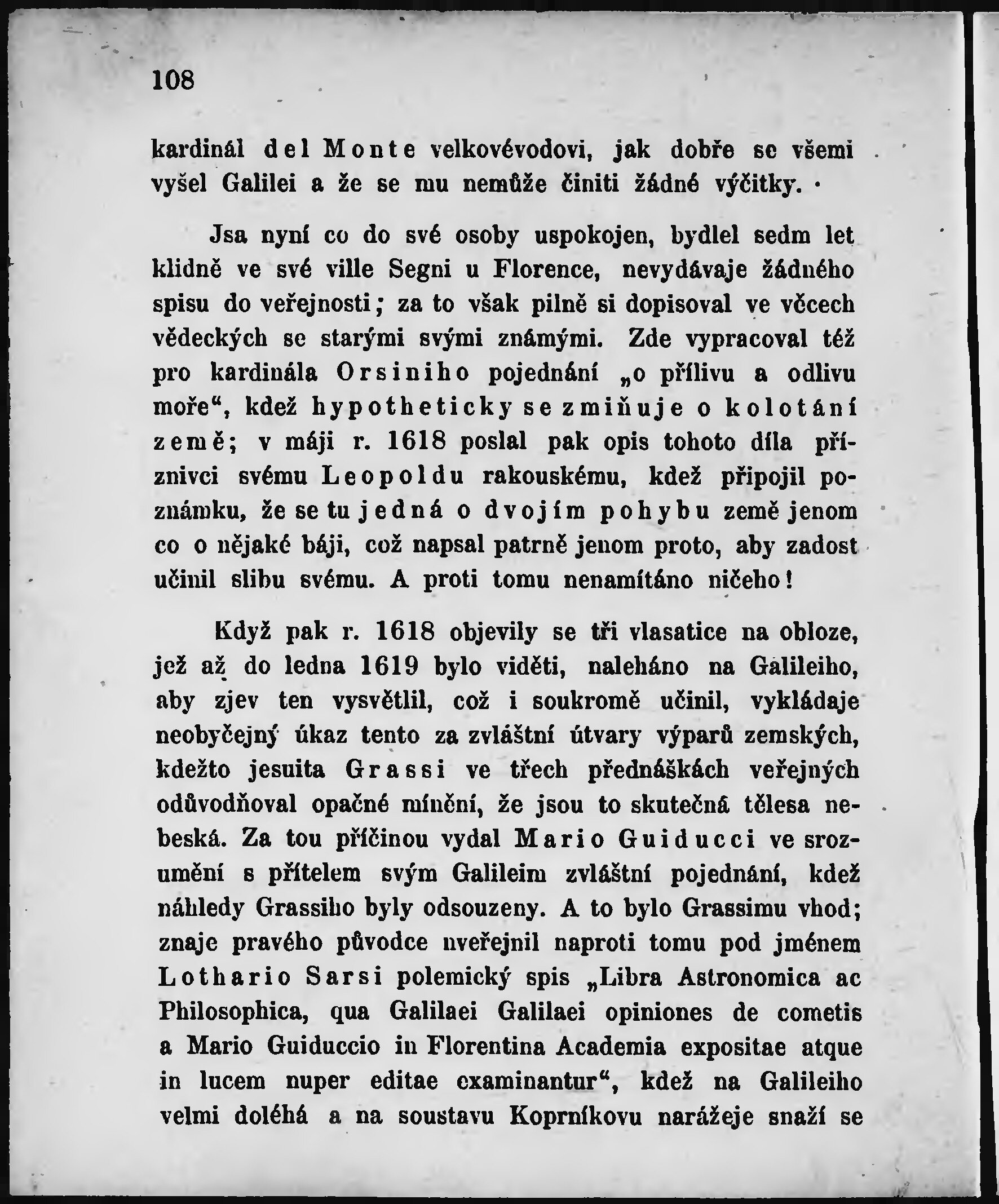 108

kardinál del Monte velkovévodovi, jak dobře se všemi vyšel Galilei a že se mu nemůže činiti žádné výčitky.

Jsa nyní co do své osoby uspokojen, bydlel sedm let klidně ve své ville Segni u Florence, nevydávaje žádného spisu do veřejnosti; za to však pilně si dopisoval ve věcech vědeckých se starými svými známými. Zde vypracoval též pro kardinála Orsiniho pojednání „o přílivu a odlivu moře“, kdež hypotheticky se zmiňuje o kolotání země; v máji r. 1618 poslal pak opis tohoto díla příznivci svému Leopoldu rakouskému, kdež připojil poznámku, že se tu jedná o dvojím pohybu země jenom co o nějaké báji, což napsal patrně jenom proto, aby zadost učinil slibu svému. A proti tomu nenamítáno ničeho!

Když pak r. 1618 objevily se tři vlasatice na obloze, jež až do ledna 1619 bylo viděti, naleháno na Galileiho, aby zjev ten vysvětlil, což i soukromě učinil, vykládaje neobyčejný úkaz tento za zvláštní útvary výparů zemských, kdežto jesuita Grassi ve třech přednáškách veřejných odůvodňoval opačné mínění, že jsou to skutečná tělesa nebeská. Za tou příčinou vydal Mario Guiducci ve srozumění s přítelem svým Galileim zvláštní pojednání, kdež náhledy Grassiho byly odsouzeny. A to bylo Grassimu vhod; znaje pravého původce uveřejnil naproti tomu pod jménem Lothario Sarsi polemický spis „Libra Astronomica ac Philosophica, qua Galilaei Galilaei opiniones de cometis a Mario Guiduccio in Florentina Academia expositae atque in lucem nuper editae examinantur“, kdež na Galileiho velmi doléhá a na soustavu Koprníkovu narážeje snaží se